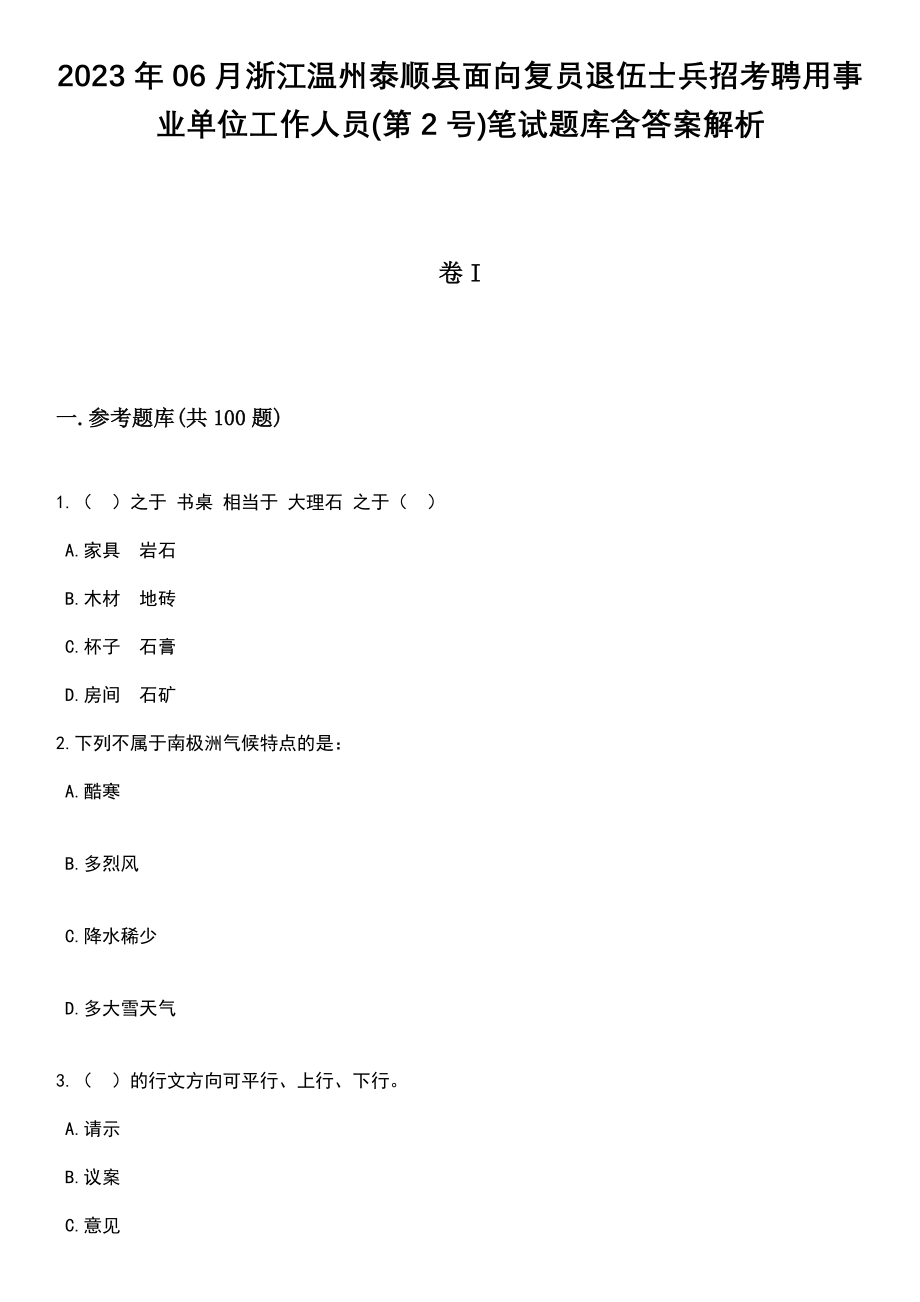 2023年06月浙江温州泰顺县面向复员退伍士兵招考聘用事业单位工作人员(第2号)笔试题库含答案解析

卷I

一.参考题库(共100题)

1.（ ）之于 书桌 相当于 大理石 之于（ ）

A.家具 岩石

B.木材 地砖

C.杯子 石膏

D.房间 石矿

2.下列不属于南极洲气候特点的是：

A.酷寒

B.多烈风

C.降水稀少

D.多大雪天气

3.（ ）的行文方向可平行、上行、下行。

A.请示

B.议案

C.意见